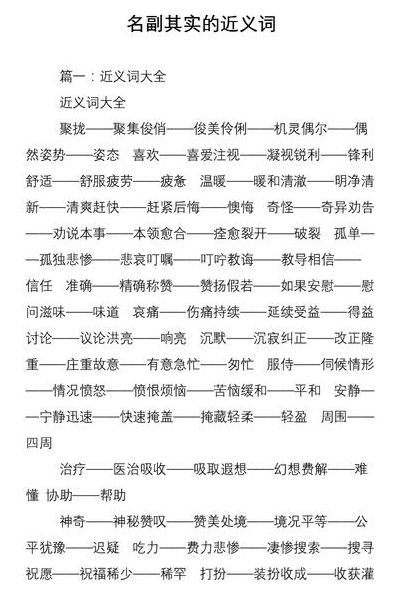 名副其实的近义词

篇一：近义词大全

近义词大全

聚拢——聚集俊俏——俊美伶俐——机灵偶尔——偶然姿势——姿态 喜欢——喜爱注视——凝视锐利——锋利舒适——舒服疲劳——疲惫 温暖——暖和清澈——明净清新——清爽赶快——赶紧后悔——懊悔 奇怪——奇异劝告——劝说本事——本领愈合——痊愈裂开——破裂 孤单——孤独悲惨——悲哀叮嘱——叮咛教诲——教导相信——信任 准确——精确称赞——赞扬假若——如果安慰——慰问滋味——味道 哀痛——伤痛持续——延续受益——得益讨论——议论洪亮——响亮 沉默——沉寂纠正——改正隆重——庄重故意——有意急忙——匆忙 服侍——伺候情形——情况愤怒——愤恨烦恼——苦恼缓和——平和 安静——宁静迅速——快速掩盖——掩藏轻柔——轻盈 周围——四周

治疗——医治吸收——吸取遐想——幻想费解——难懂 协助——帮助

神奇——神秘赞叹——赞美处境——境况平等——公平犹豫——迟疑 吃力——费力悲惨——凄惨搜索——搜寻祝愿——祝福稀少——稀罕 打扮——装扮收成——收获灌